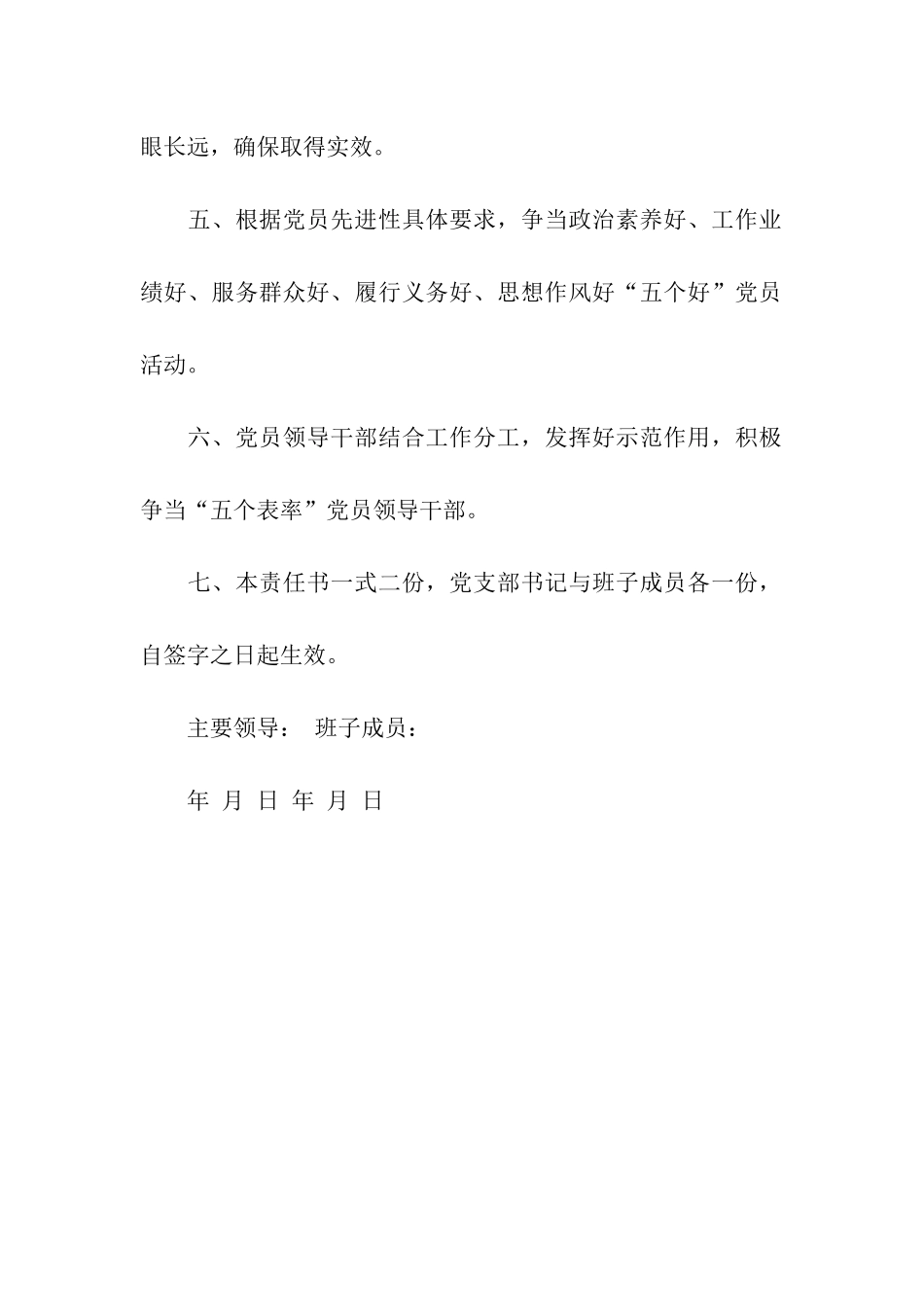 眼长远，确保取得实效。

五、根据党员先进性具体要求，争当政治素养好、工作业绩好、服务群众好、履行义务好、思想作风好“五个好”党员活动。

六、党员领导干部结合工作分工，发挥好示范作用，积极争当“五个表率”党员领导干部。

七、本责任书一式二份，党支部书记与班子成员各一份，自签字之日起生效。

主要领导： 班子成员：

年 月 日 年 月 日